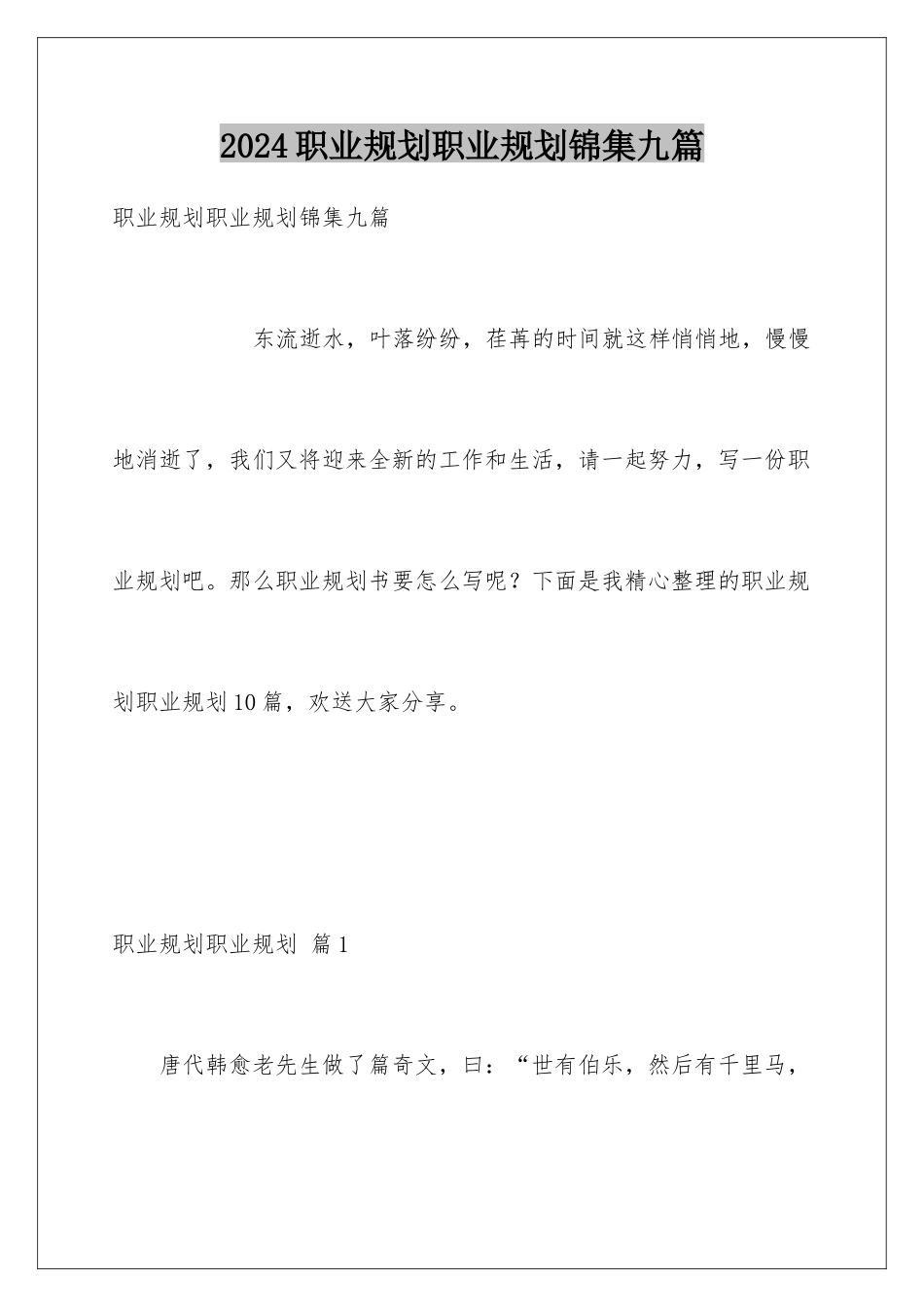 2024职业规划职业规划锦集九篇

职业规划职业规划锦集九篇

东流逝水，叶落纷纷，荏苒的时间就这样悄悄地，慢慢地消逝了，我们又将迎来全新的工作和生活，请一起努力，写一份职业规划吧。那么职业规划书要怎么写呢？下面是我精心整理的职业规划职业规划10篇，欢送大家分享。

职业规划职业规划 篇1

唐代韩愈老先生做了篇奇文，曰：“世有伯乐，然后有千里马，